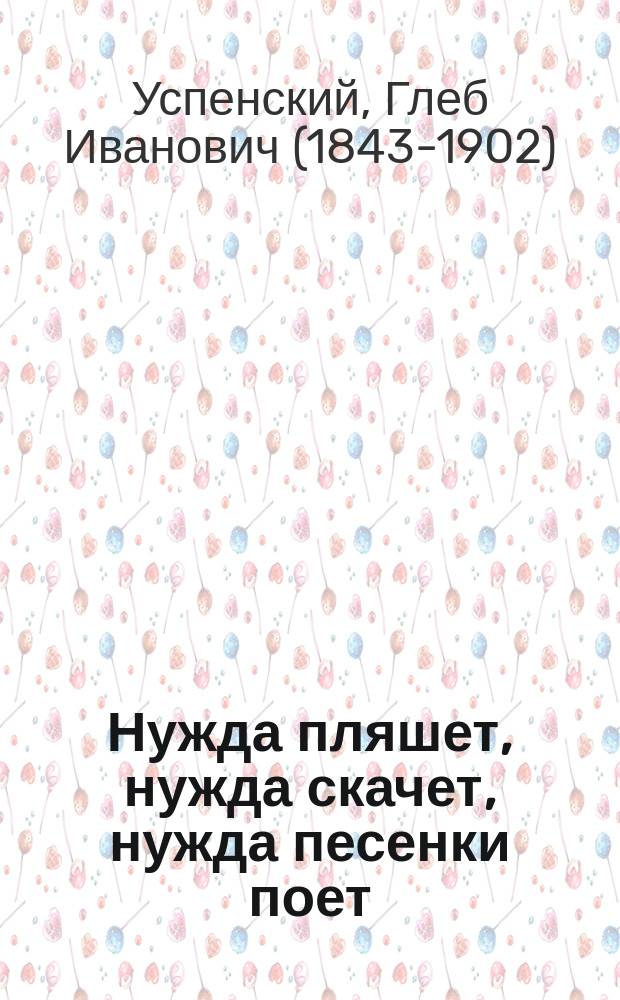 Успенский, Глеб Иванович (1843-1902)

Нужда пляшет, нужда скачет, нужда песенки поет